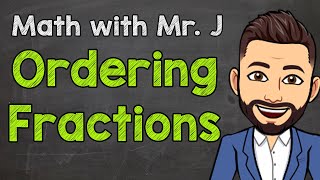 Math with Mr. J

Ordering Fractions